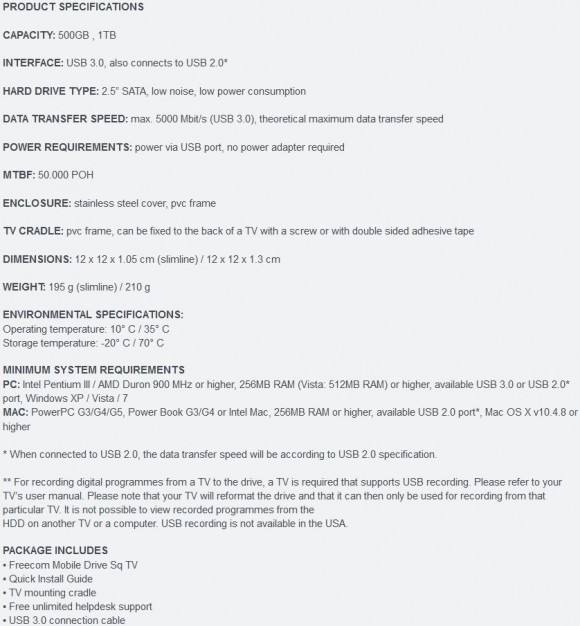 PRODUCT SPECIFICATIONS

CAPACITY: 500GB , 1TB

INTERFACE: USB 3.0, also connects to USB 2.0*

HARD DRIVE TYPE: 2.5" SATA, low noise, low power consumption

DATA TRANSFER SPEED: max. 5000 Mbit/s (USB 3.0), theoretical maximum data transfer speed

POWER REQUIREMENTS: power via USB port, no power adapter required

MTBF: 50.000 POH

ENCLOSURE: stainless steel cover, pvc frame

TV CRADLE: pvc frame, can be fixed to the back of a TV with a screw or with double sided adhesive tape

DIMENSIONS: 12 x 12 x 1.05 cm (slimline) / 12 x 12 x 1.3 cm

WEIGHT: 195 g (slimline) / 210 g

ENVIRONMENTAL SPECIFICATIONS:
Operating temperature: 10° C / 35° C
Storage temperature: -20° C / 70° C

MINIMUM SYSTEM REQUIREMENTS
PC: Intel Pentium III / AMD Duron 900 MHz or higher, 256MB RAM (Vista: 512MB RAM) or higher, available USB 3.0 or USB 2.0* port, Windows XP / Vista / 7
MAC: PowerPC G3/G4/G5, Power Book G3/G4 or Intel Mac, 256MB RAM or higher, available USB 2.0 port*, Mac OS X v10.4.8 or higher

* When connected to USB 2.0, the data transfer speed will be according to USB 2.0 specification.

** For recording digital programmes from a TV to the drive, a TV is required that supports USB recording. Please refer to your TV's user manual. Please note that your TV will reformat the drive and that it can then only be used for recording from that particular TV. It is not possible to view recorded programmes from the
HDD on another TV or a computer. USB recording is not available in the USA.

PACKAGE INCLUDES
• Freecom Mobile Drive Sq TV
• Quick Install Guide
• TV mounting cradle
• Free unlimited helpdesk support
• USB 3.0 connection cable